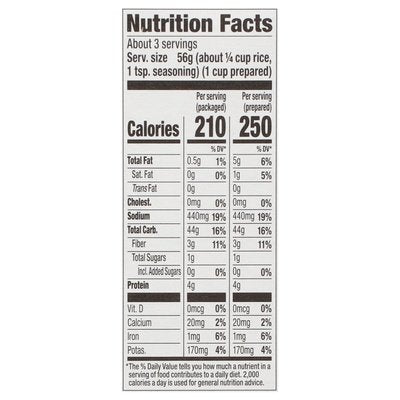 Nutrition Facts

About 3 servings
Serv. size 56g (about ¼ cup rice, 1 tsp. seasoning) (1 cup prepared)

| | Per serving (packaged) | | Per serving (prepared) | |
|---|---|---|---|---|
| Calories | 210 | | 250 | |
| | | % DV* | | % DV* |
| Total Fat | 0.5g | 1% | 5g | 6% |
| Sat. Fat | 0g | 0% | 1g | 5% |
| Trans Fat | 0g | | 0g | |
| Cholest. | 0mg | 0% | 0mg | 0% |
| Sodium | 440mg | 19% | 440mg | 19% |
| Total Carb. | 44g | 16% | 44g | 16% |
| Fiber | 3g | 11% | 3g | 11% |
| Total Sugars | 1g | | 1g | |
| Incl. Added Sugars | 0g | 0% | 0g | 0% |
| Protein | 4g | | 4g | |
| Vit. D | 0mcg | 0% | 0mcg | 0% |
| Calcium | 20mg | 2% | 20mg | 2% |
| Iron | 1mg | 6% | 1mg | 6% |
| Potas. | 170mg | 4% | 170mg | 4% |

*The % Daily Value tells you how much a nutrient in a serving of food contributes to a daily diet. 2,000 calories a day is used for general nutrition advice.